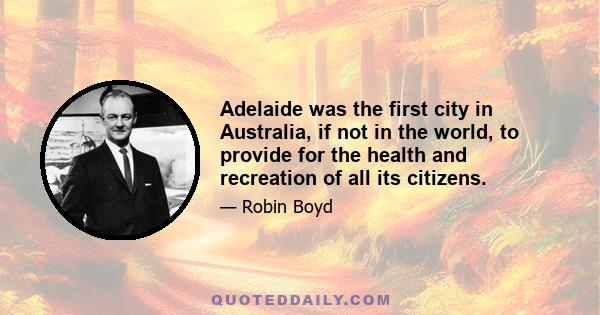 Adelaide was the first city in Australia, if not in the world, to provide for the health and recreation of all its citizens.

— Robin Boyd

QUOTEDDAILY.COM